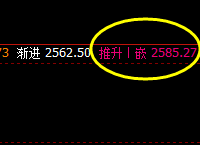 73 渐进 2562.50 推升丨嵌 2585.27